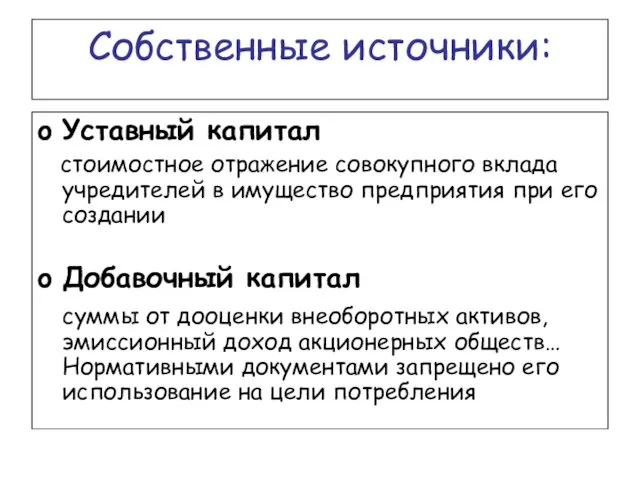 Собственные источники:

o Уставный капитал

стоимостное отражение совокупного вклада учредителей в имущество предприятия при его создании

o Добавочный капитал

суммы от дооценки внеоборотных активов, эмиссионный доход акционерных обществ… Нормативными документами запрещено его использование на цели потребления